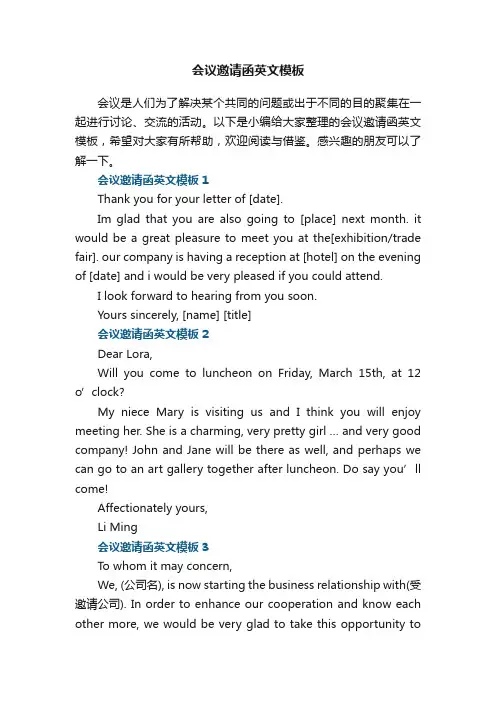 会议邀请函英文模板

会议是人们为了解决某个共同的问题或出于不同的目的聚集在一起进行讨论、交流的活动。以下是小编给大家整理的会议邀请函英文模板，希望对大家有所帮助，欢迎阅读与借鉴。感兴趣的朋友可以了解一下。

会议邀请函英文模板 1

Thank you for your letter of [date].

Im glad that you are also going to [place] next month. it would be a great pleasure to meet you at the[exhibition/trade fair]. our company is having a reception at [hotel] on the evening of [date] and i would be very pleased if you could attend.

I look forward to hearing from you soon.

Yours sincerely, [name] [title]

会议邀请函英文模板 2

Dear Lora,

Will you come to luncheon on Friday, March 15th, at 12 o’clock?

My niece Mary is visiting us and I think you will enjoy meeting her. She is a charming, very pretty girl ... and very good company! John and Jane will be there as well, and perhaps we can go to an art gallery together after luncheon. Do say you’ll come!

Affectionately yours,

Li Ming

会议邀请函英文模板 3

To whom it may concern,

We, (公司名), is now starting the business relationship with(受邀请公司). In order to enhance our cooperation and know each other more, we would be very glad to take this opportunity to